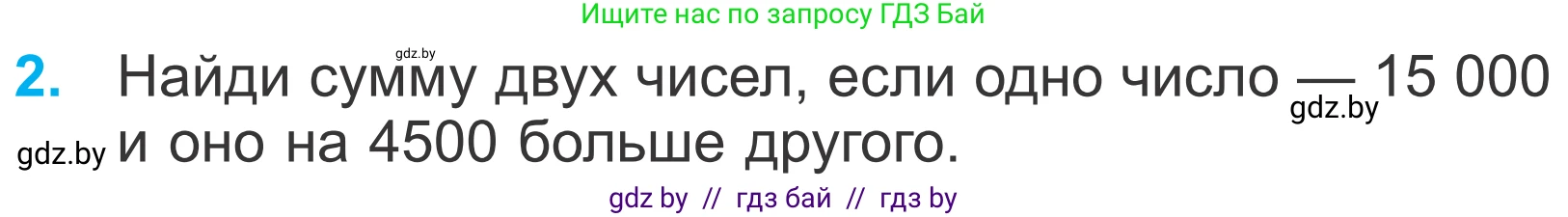 Ищите нас по запросу ГДЗ Бай

gdz.by

2. Найди сумму двух чисел, если одно число — 15 000 и оно на 4500 больше другого.

gdz.by

gdz.by

gdz by // гдз бай // гдз by